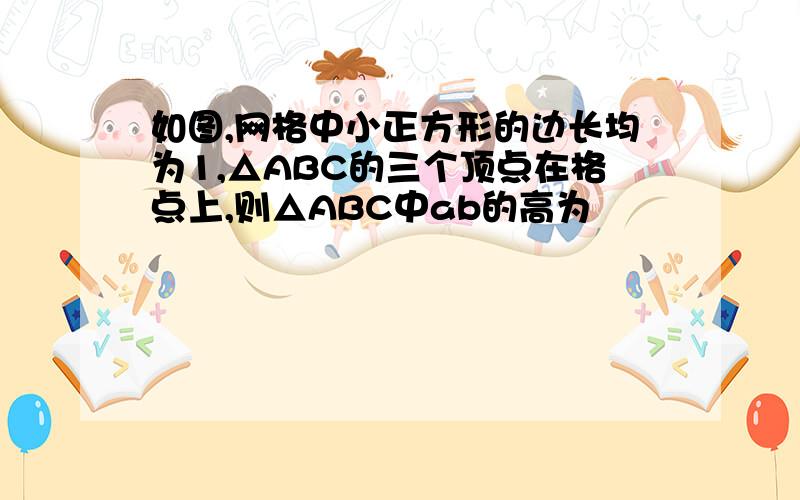 如图,网格中小正方形的边长均为1,△ABC的三个顶点在格点上,则△ABC中ab的高为